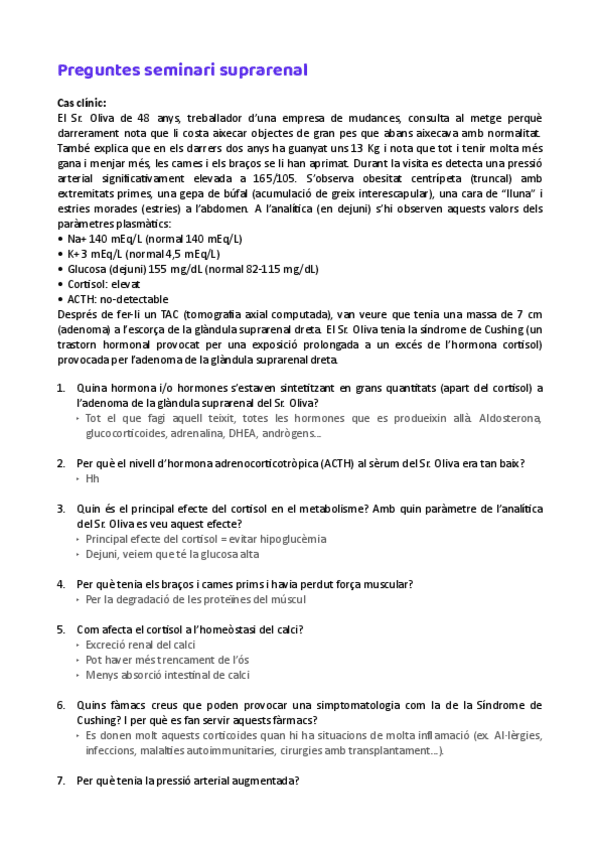 Preguntes seminari suprarenal

Cas clínic:
El Sr. Oliva de 48 anys, treballador d'una empresa de mudances, consulta al metge perquè darrerament nota que li costa aixecar objectes de gran pes que abans aixecava amb normalitat. També explica que en els darrers dos anys ha guanyat uns 13 Kg i nota que tot i tenir molta més gana i menjar més, les cames i els braços se li han aprimat. Durant la visita es detecta una pressió arterial significativament elevada a 165/105. S'observa obesitat centrípeta (truncal) amb extremitats primes, una gepa de búfal (acumulació de greix interescapular), una cara de "lluna" i estries morades (estries) a l'abdomen. A l'analítica (en dejuni) s'hi observen aquests valors dels paràmetres plasmàtics:
• Na+ 140 mEq/L (normal 140 mEq/L)
• K+ 3 mEq/L (normal 4,5 mEq/L)
• Glucosa (dejuni) 155 mg/dL (normal 82-115 mg/dL)
• Cortisol: elevat
• ACTH: no-detectable
Després de fer-li un TAC (tomografia axial computada), van veure que tenia una massa de 7 cm (adenoma) a l'escorça de la glàndula suprarenal dreta. El Sr. Oliva tenia la síndrome de Cushing (un trastorn hormonal provocat per una exposició prolongada a un excés de l'hormona cortisol) provocada per l'adenoma de la glàndula suprarenal dreta.

1. Quina hormona i/o hormones s'estaven sintetitzant en grans quantitats (apart del cortisol) a l'adenoma de la glàndula suprarenal del Sr. Oliva?
‣ Tot el que fagi aquell teixit, totes les hormones que es produeixin allà. Aldosterona, glucocorticoides, adrenalina, DHEA, andrògens...

2. Per què el nivell d'hormona adrenocorticotròpica (ACTH) al sèrum del Sr. Oliva era tan baix?
‣ Hh

3. Quin és el principal efecte del cortisol en el metabolisme? Amb quin paràmetre de l'analítica del Sr. Oliva es veu aquest efecte?
‣ Principal efecte del cortisol = evitar hipoglucèmia
‣ Dejuni, veiem que té la glucosa alta

4. Per què tenia els braços i cames prims i havia perdut força muscular?
‣ Per la degradació de les proteïnes del múscul

5. Com afecta el cortisol a l'homeòstasi del calci?
‣ Excreció renal del calci
‣ Pot haver més trencament de l'ós
‣ Menys absorció intestinal de calci

6. Quins fàmacs creus que poden provocar una simptomatologia com la de la Síndrome de Cushing? I per què es fan servir aquests fàrmacs?
‣ Es donen molt aquests corticoides quan hi ha situacions de molta inflamació (ex. Al·lèrgies, infeccions, malalties autoimmunitaries, cirurgies amb transplantament...).

7. Per què tenia la pressió arterial augmentada?